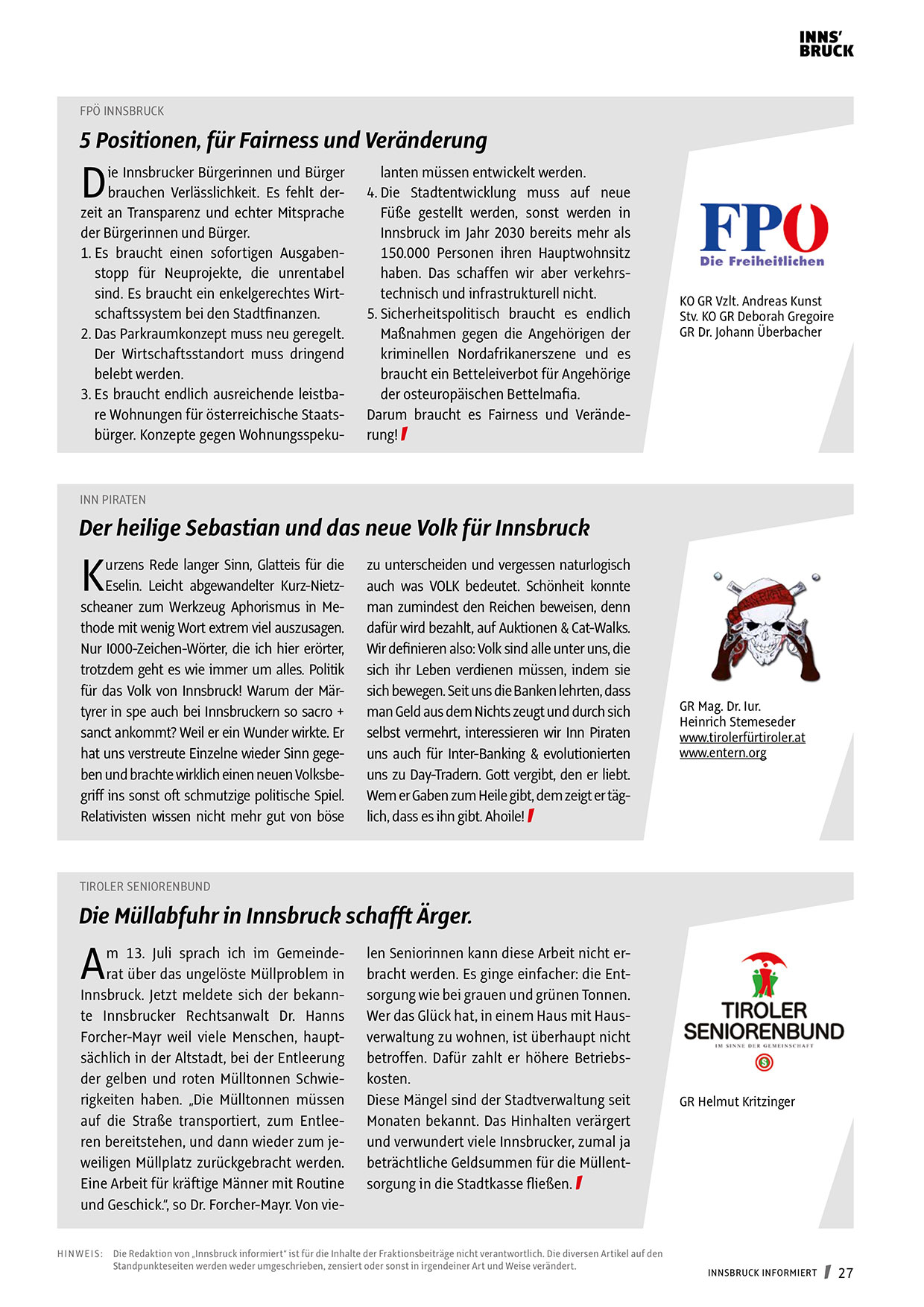 INNS'
BRUCK

FPÖ INNSBRUCK

5 Positionen, für Fairness und Veränderung

Die Innsbrucker Bürgerinnen und Bürger brauchen Verlässlichkeit. Es fehlt derzeit an Transparenz und echter Mitsprache der Bürgerinnen und Bürger.
1. Es braucht einen sofortigen Ausgabenstopp für Neuprojekte, die unrentabel sind. Es braucht ein enkelgerechtes Wirtschaftssystem bei den Stadtfinanzen.
2. Das Parkraumkonzept muss neu geregelt. Der Wirtschaftsstandort muss dringend belebt werden.
3. Es braucht endlich ausreichende leistbare Wohnungen für österreichische Staatsbürger. Konzepte gegen Wohnungsspekulanten müssen entwickelt werden.
4. Die Stadtentwicklung muss auf neue Füße gestellt werden, sonst werden in Innsbruck im Jahr 2030 bereits mehr als 150.000 Personen ihren Hauptwohnsitz haben. Das schaffen wir aber verkehrstechnisch und infrastrukturell nicht.
5. Sicherheitspolitisch braucht es endlich Maßnahmen gegen die Angehörigen der kriminellen Nordafrikanerszene und es braucht ein Betteleiverbot für Angehörige der osteuropäischen Bettelmafia.
Darum braucht es Fairness und Veränderung!

FPÖ
Die Freiheitlichen

KO GR Vzlt. Andreas Kunst
Stv. KO GR Deborah Gregoire
GR Dr. Johann Überbacher

INN PIRATEN

Der heilige Sebastian und das neue Volk für Innsbruck

Kurzens Rede langer Sinn, Glatteis für die Eselin. Leicht abgewandelter Kurz-Nietzscheaner zum Werkzeug Aphorismus in Methode mit wenig Wort extrem viel auszusagen. Nur I000-Zeichen-Wörter, die ich hier erörter, trotzdem geht es wie immer um alles. Politik für das Volk von Innsbruck! Warum der Märtyrer in spe auch bei Innsbruckern so sacro + sanct ankommt? Weil er ein Wunder wirkte. Er hat uns verstreute Einzelne wieder Sinn gegeben und brachte wirklich einen neuen Volksbegriff ins sonst oft schmutzige politische Spiel. Relativisten wissen nicht mehr gut von böse zu unterscheiden und vergessen naturlogisch auch was VOLK bedeutet. Schönheit konnte man zumindest den Reichen beweisen, denn dafür wird bezahlt, auf Auktionen & Cat-Walks. Wir definieren also: Volk sind alle unter uns, die sich ihr Leben verdienen müssen, indem sie sich bewegen. Seit uns die Banken lehrten, dass man Geld aus dem Nichts zeugt und durch sich selbst vermehrt, interessieren wir Inn Piraten uns auch für Inter-Banking & evolutionierten uns zu Day-Tradern. Gott vergibt, den er liebt. Wem er Gaben zum Heile gibt, dem zeigt er täglich, dass es ihn gibt. Ahoile!

GR Mag. Dr. Iur.
Heinrich Stemeseder
www.tirolerfürtiroler.at
www.entern.org

TIROLER SENIORENBUND

Die Müllabfuhr in Innsbruck schafft Ärger.

Am 13. Juli sprach ich im Gemeinderat über das ungelöste Müllproblem in Innsbruck. Jetzt meldete sich der bekannte Innsbrucker Rechtsanwalt Dr. Hanns Forcher-Mayr weil viele Menschen, hauptsächlich in der Altstadt, bei der Entleerung der gelben und roten Mülltonnen Schwierigkeiten haben. „Die Mülltonnen müssen auf die Straße transportiert, zum Entleeren bereitstehen, und dann wieder zum jeweiligen Müllplatz zurückgebracht werden. Eine Arbeit für kräftige Männer mit Routine und Geschick.", so Dr. Forcher-Mayr. Von vielen Seniorinnen kann diese Arbeit nicht erbracht werden. Es ginge einfacher: die Entsorgung wie bei grauen und grünen Tonnen. Wer das Glück hat, in einem Haus mit Hausverwaltung zu wohnen, ist überhaupt nicht betroffen. Dafür zahlt er höhere Betriebskosten.
Diese Mängel sind der Stadtverwaltung seit Monaten bekannt. Das Hinhalten verärgert und verwundert viele Innsbrucker, zumal ja beträchtliche Geldsummen für die Müllentsorgung in die Stadtkasse fließen.

TIROLER SENIORENBUND
IM SINNE DER GEMEINSCHAFT

GR Helmut Kritzinger

HINWEIS: Die Redaktion von „Innsbruck informiert" ist für die Inhalte der Fraktionsbeiträge nicht verantwortlich. Die diversen Artikel auf den Standpunkteseiten werden weder umgeschrieben, zensiert oder sonst in irgendeiner Art und Weise verändert.

INNSBRUCK INFORMIERT 27